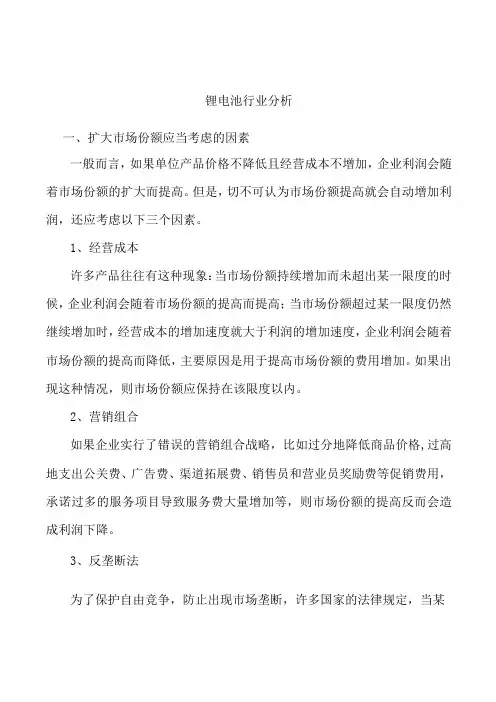 锂电池行业分析

一、扩大市场份额应当考虑的因素

一般而言，如果单位产品价格不降低且经营成本不增加，企业利润会随着市场份额的扩大而提高。但是，切不可认为市场份额提高就会自动增加利润，还应考虑以下三个因素。

1、经营成本

许多产品往往有这种现象：当市场份额持续增加而未超出某一限度的时候，企业利润会随着市场份额的提高而提高；当市场份额超过某一限度仍然继续增加时，经营成本的增加速度就大于利润的增加速度，企业利润会随着市场份额的提高而降低，主要原因是用于提高市场份额的费用增加。如果出现这种情况，则市场份额应保持在该限度以内。

2、营销组合

如果企业实行了错误的营销组合战略，比如过分地降低商品价格，过高地支出公关费、广告费、渠道拓展费、销售员和营业员奖励费等促销费用，承诺过多的服务项目导致服务费大量增加等，则市场份额的提高反而会造成利润下降。

3、反垄断法

为了保护自由竞争，防止出现市场垄断，许多国家的法律规定，当某